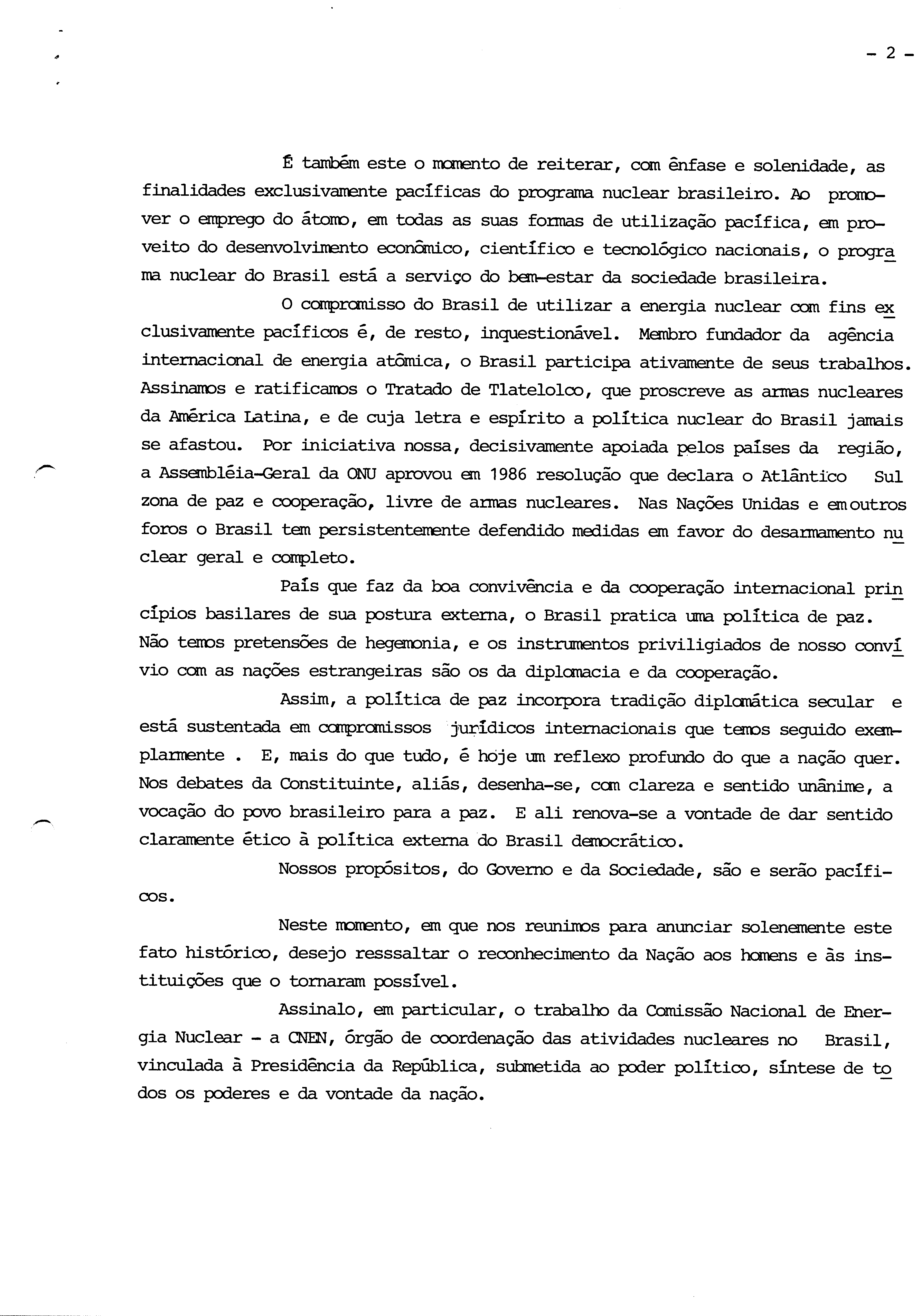 - 2 -

É também este o momento de reiterar, com ênfase e solenidade, as finalidades exclusivamente pacíficas do programa nuclear brasileiro. Ao promover o emprego do átomo, em todas as suas formas de utilização pacífica, em proveito do desenvolvimento econômico, científico e tecnológico nacionais, o programa nuclear do Brasil está a serviço do bem-estar da sociedade brasileira.

O compromisso do Brasil de utilizar a energia nuclear com fins exclusivamente pacíficos é, de resto, inquestionável. Membro fundador da agência internacional de energia atômica, o Brasil participa ativamente de seus trabalhos. Assinamos e ratificamos o Tratado de Tlatelolco, que proscreve as armas nucleares da América Latina, e de cuja letra e espírito a política nuclear do Brasil jamais se afastou. Por iniciativa nossa, decisivamente apoiada pelos países da região, a Assembléia-Geral da ONU aprovou em 1986 resolução que declara o Atlântico Sul zona de paz e cooperação, livre de armas nucleares. Nas Nações Unidas e em outros foros o Brasil tem persistentemente defendido medidas em favor do desarmamento nuclear geral e completo.

País que faz da boa convivência e da cooperação internacional princípios basilares de sua postura externa, o Brasil pratica uma política de paz. Não temos pretensões de hegemonia, e os instrumentos priviligiados de nosso convívio com as nações estrangeiras são os da diplomacia e da cooperação.

Assim, a política de paz incorpora tradição diplomática secular e está sustentada em compromissos jurídicos internacionais que temos seguido exemplarmente . E, mais do que tudo, é hoje um reflexo profundo do que a nação quer. Nos debates da Constituinte, aliás, desenha-se, com clareza e sentido unânime, a vocação do povo brasileiro para a paz. E ali renova-se a vontade de dar sentido claramente ético à política externa do Brasil democrático.

Nossos propósitos, do Governo e da Sociedade, são e serão pacíficos.

Neste momento, em que nos reunimos para anunciar solenemente este fato histórico, desejo resssaltar o reconhecimento da Nação aos homens e às instituições que o tornaram possível.

Assinalo, em particular, o trabalho da Comissão Nacional de Energia Nuclear - a CNEN, órgão de coordenação das atividades nucleares no Brasil, vinculada à Presidência da República, submetida ao poder político, síntese de todos os poderes e da vontade da nação.